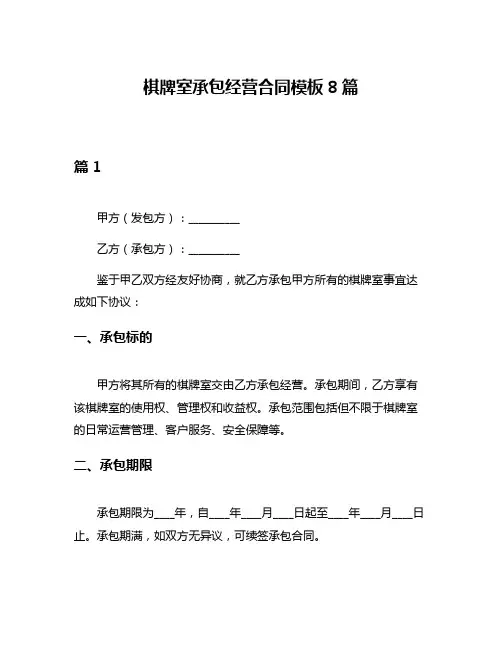 棋牌室承包经营合同模板 8 篇

篇 1

甲方（发包方）：__________

乙方（承包方）：__________

鉴于甲乙双方经友好协商，就乙方承包甲方所有的棋牌室事宜达成如下协议：

一、承包标的

甲方将其所有的棋牌室交由乙方承包经营。承包期间，乙方享有该棋牌室的使用权、管理权和收益权。承包范围包括但不限于棋牌室的日常运营管理、客户服务、安全保障等。

二、承包期限

承包期限为____年，自____年____月____日起至____年____月____日止。承包期满，如双方无异议，可续签承包合同。